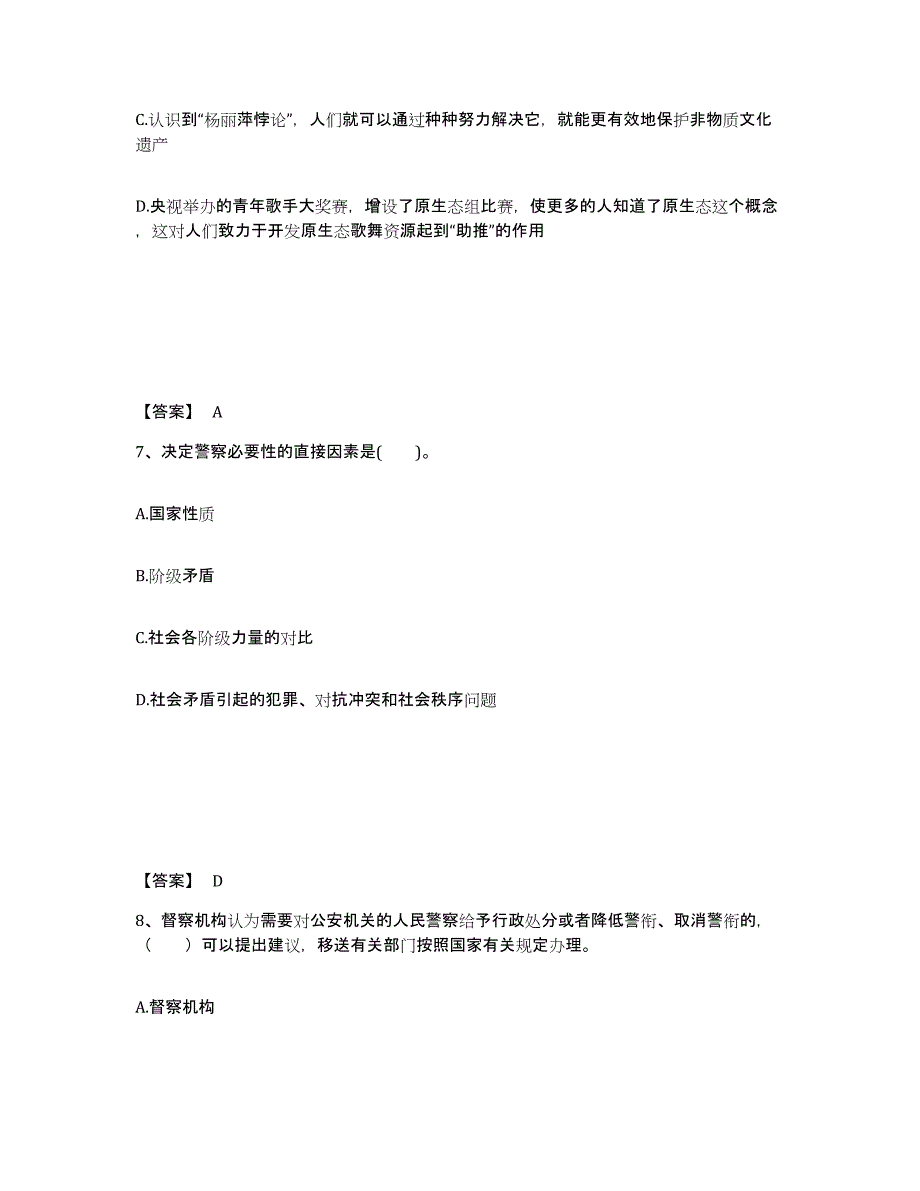 C.认识到“杨丽萍悖论”，人们就可以通过种种努力解决它，就能更有效地保护非物质文化遗产

D.央视举办的青年歌手大奖赛，增设了原生态组比赛，使更多的人知道了原生态这个概念，这对人们致力于开发原生态歌舞资源起到“助推”的作用

【答案】 A

7、决定警察必要性的直接因素是(　　)。

A.国家性质

B.阶级矛盾

C.社会各阶级力量的对比

D.社会矛盾引起的犯罪、对抗冲突和社会秩序问题

【答案】 D

8、督察机构认为需要对公安机关的人民警察给予行政处分或者降低警衔、取消警衔的，（　　）可以提出建议，移送有关部门按照国家有关规定办理。

A.督察机构